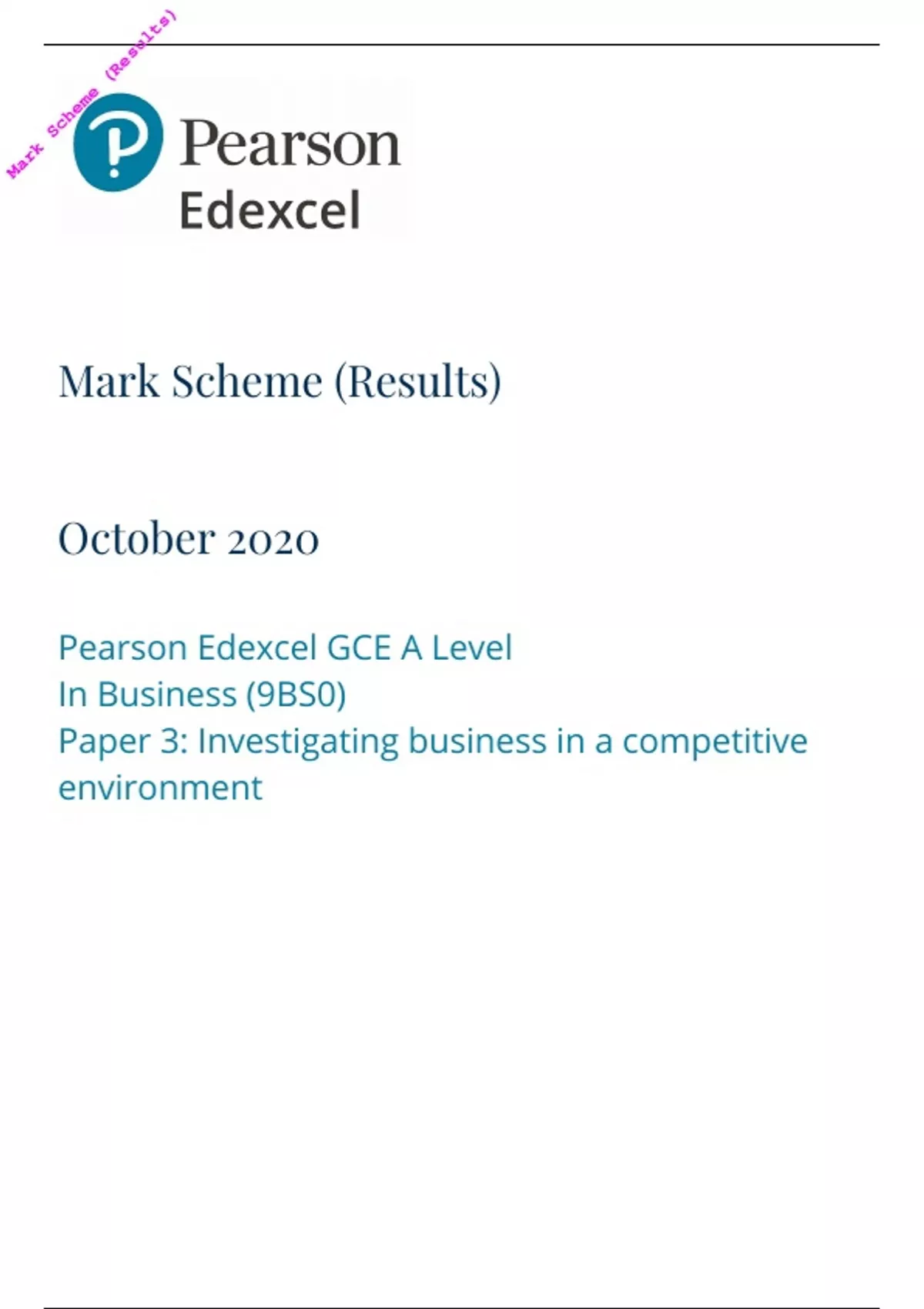 Mark Scheme (Results)

Pearson
Edexcel

Mark Scheme (Results)

October 2020

Pearson Edexcel GCE A Level
In Business (9BS0)
Paper 3: Investigating business in a competitive environment